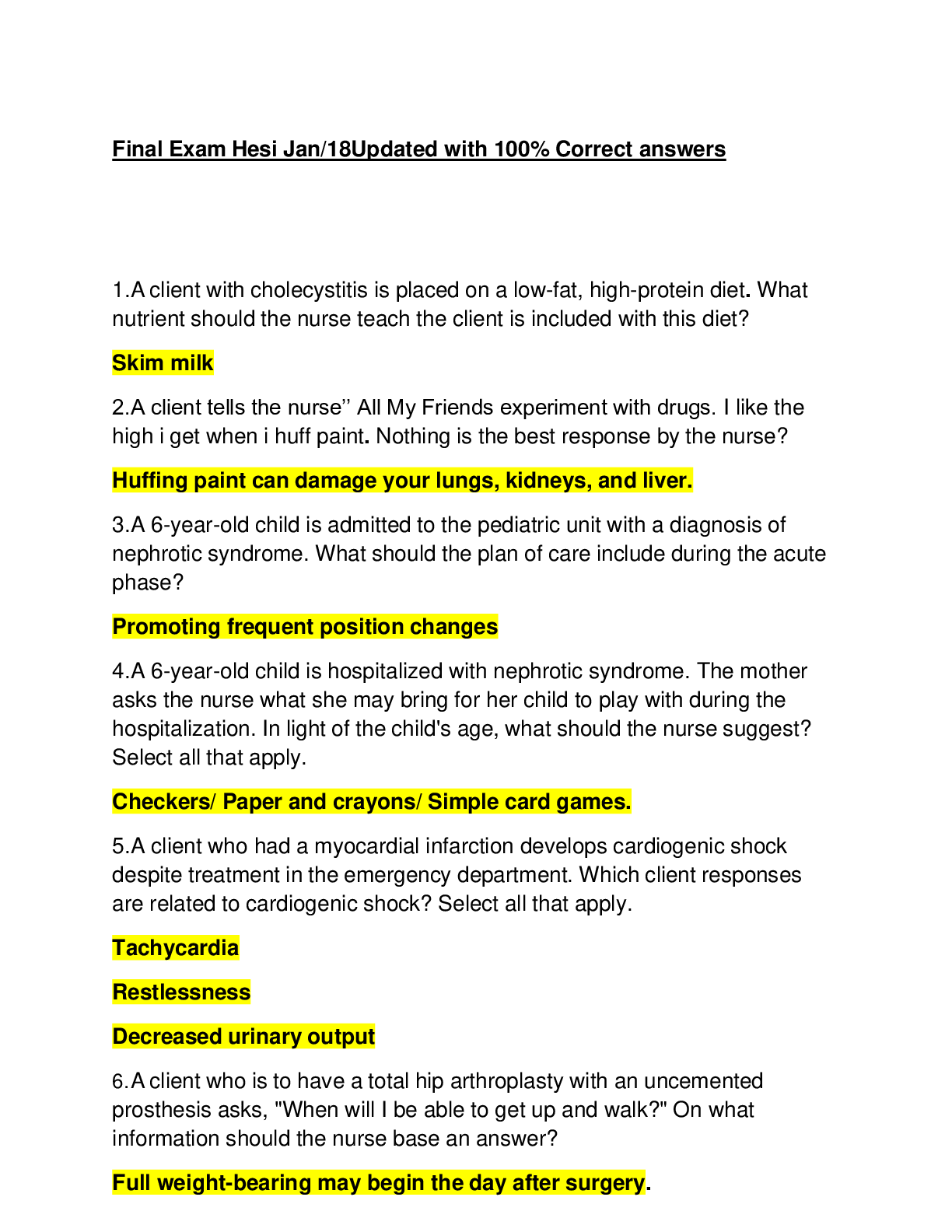 Final Exam Hesi Jan/18Updated with 100% Correct answers

1.A client with cholecystitis is placed on a low-fat, high-protein diet. What nutrient should the nurse teach the client is included with this diet?

Skim milk

2.A client tells the nurse'' All My Friends experiment with drugs. I like the high i get when i huff paint. Nothing is the best response by the nurse?

Huffing paint can damage your lungs, kidneys, and liver.

3.A 6-year-old child is admitted to the pediatric unit with a diagnosis of nephrotic syndrome. What should the plan of care include during the acute phase?

Promoting frequent position changes

4.A 6-year-old child is hospitalized with nephrotic syndrome. The mother asks the nurse what she may bring for her child to play with during the hospitalization. In light of the child's age, what should the nurse suggest? Select all that apply.

Checkers/ Paper and crayons/ Simple card games.

5.A client who had a myocardial infarction develops cardiogenic shock despite treatment in the emergency department. Which client responses are related to cardiogenic shock? Select all that apply.

Tachycardia

Restlessness

Decreased urinary output

6.A client who is to have a total hip arthroplasty with an uncemented prosthesis asks, "When will I be able to get up and walk?" On what information should the nurse base an answer?

Full weight-bearing may begin the day after surgery.